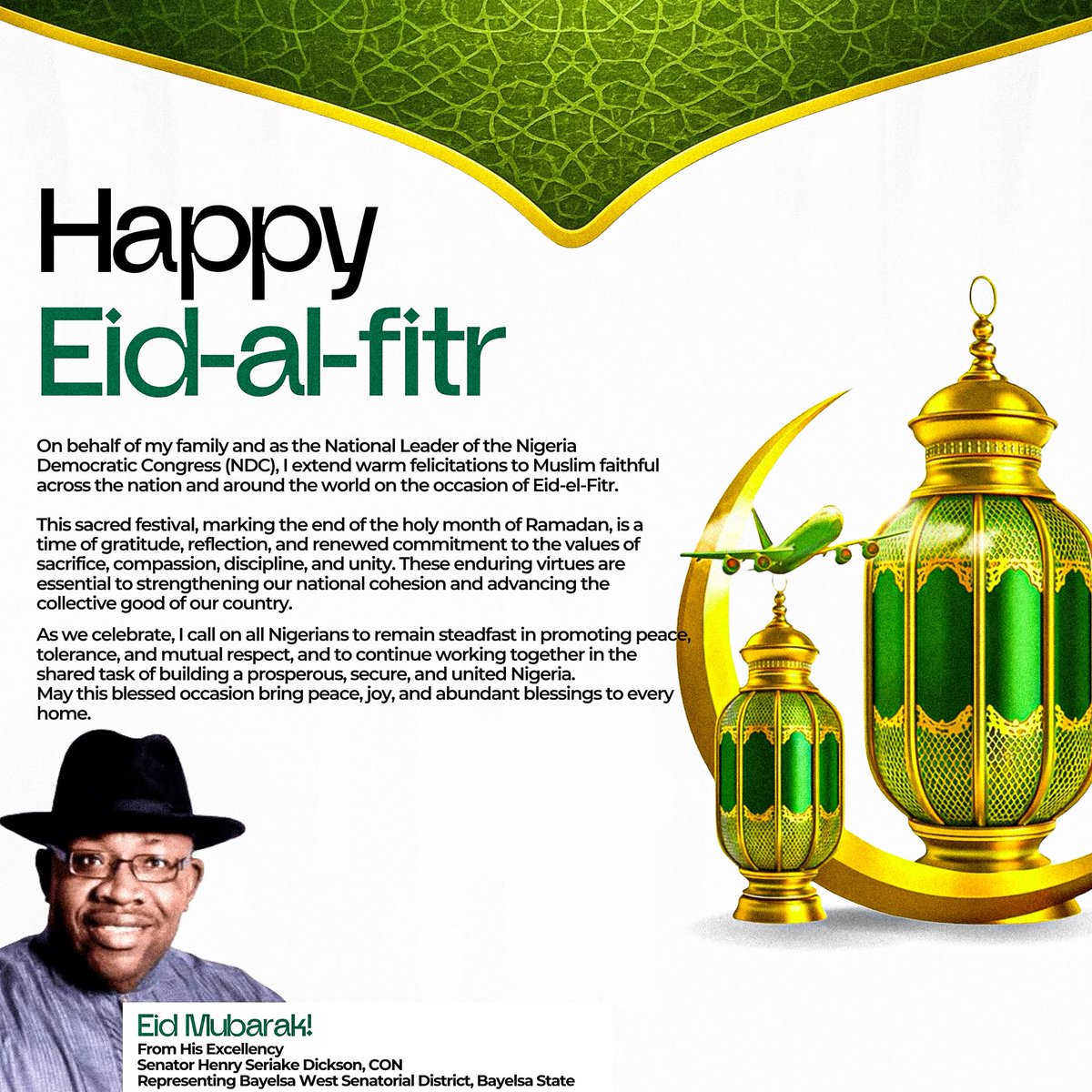 Happy
Eid-al-fitr

On behalf of my family and as the National Leader of the Nigeria Democratic Congress (NDC), I extend warm felicitations to Muslim faithful across the nation and around the world on the occasion of Eid-el-Fitr.

This sacred festival, marking the end of the holy month of Ramadan, is a time of gratitude, reflection, and renewed commitment to the values of sacrifice, compassion, discipline, and unity. These enduring virtues are essential to strengthening our national cohesion and advancing the collective good of our country.

As we celebrate, I call on all Nigerians to remain steadfast in promoting peace, tolerance, and mutual respect, and to continue working together in the shared task of building a prosperous, secure, and united Nigeria.
May this blessed occasion bring peace, joy, and abundant blessings to every home.

Eid Mubarak!
From His Excellency
Senator Henry Seriake Dickson, CON
Representing Bayelsa West Senatorial District, Bayelsa State